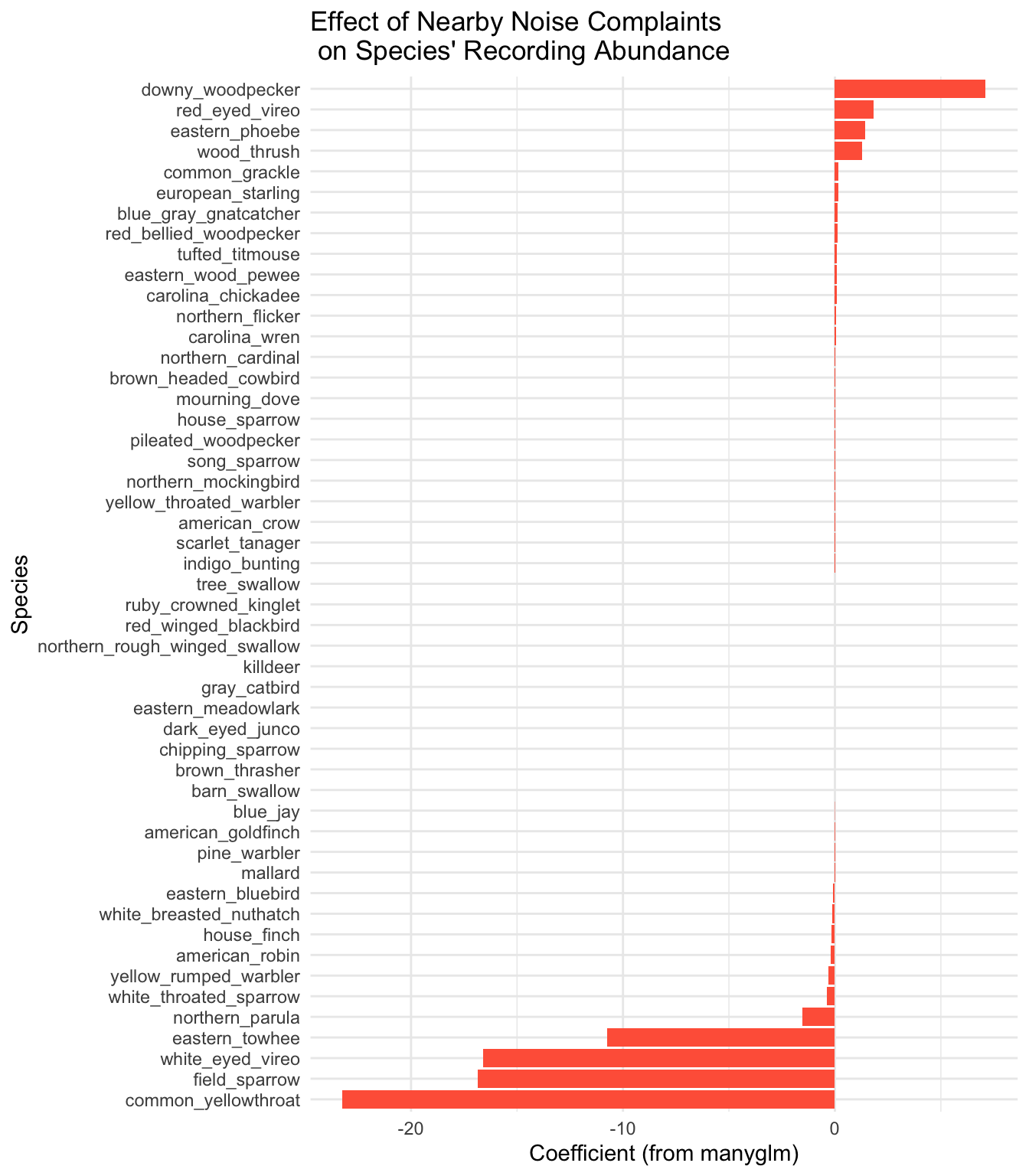 Effect of Nearby Noise Complaints on Species' Recording Abundance

Species

downy_woodpecker
red_eyed_vireo
eastern_phoebe
wood_thrush
common_grackle
european_starling
blue_gray_gnatcatcher
red_bellied_woodpecker
tufted_titmouse
eastern_wood_pewee
carolina_chickadee
northern_flicker
carolina_wren
northern_cardinal
brown_headed_cowbird
mourning_dove
house_sparrow
pileated_woodpecker
song_sparrow
northern_mockingbird
yellow_throated_warbler
american_crow
scarlet_tanager
indigo_bunting
tree_swallow
ruby_crowned_kinglet
red_winged_blackbird
northern_rough_winged_swallow
killdeer
gray_catbird
eastern_meadowlark
dark_eyed_junco
chipping_sparrow
brown_thrasher
barn_swallow
blue_jay
american_goldfinch
pine_warbler
mallard
eastern_bluebird
white_breasted_nuthatch
house_finch
american_robin
yellow_rumped_warbler
white_throated_sparrow
northern_parula
eastern_towhee
white_eyed_vireo
field_sparrow
common_yellowthroat

-20
-10
0

Coefficient (from manyglm)